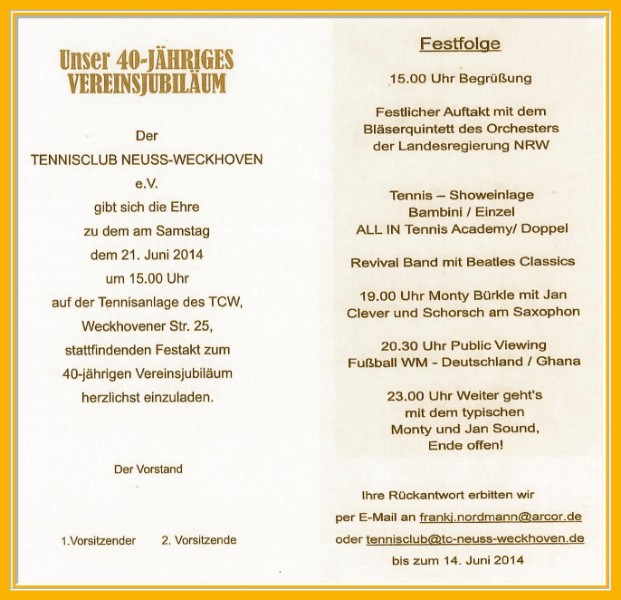 Unser 40-JÄHRIGES VEREINSJUBILÄUM

Der
TENNISCLUB NEUSS-WECKHOVEN
e.V.
gibt sich die Ehre
zu dem am Samstag
dem 21. Juni 2014
um 15.00 Uhr
auf der Tennisanlage des TCW,
Weckhovener Str. 25,
stattfindenden Festakt zum
40-jährigen Vereinsjubiläum
herzlichst einzuladen.

Der Vorstand

1.Vorsitzender 2. Vorsitzende

Festfolge

15.00 Uhr Begrüßung

Festlicher Auftakt mit dem Bläserquintett des Orchesters der Landesregierung NRW

Tennis – Showeinlage
Bambini / Einzel
ALL IN Tennis Academy/ Doppel

Revival Band mit Beatles Classics

19.00 Uhr Monty Bürkle mit Jan Clever und Schorsch am Saxophon

20.30 Uhr Public Viewing
Fußball WM - Deutschland / Ghana

23.00 Uhr Weiter geht's mit dem typischen Monty und Jan Sound, Ende offen!

Ihre Rückantwort erbitten wir
per E-Mail an frankj.nordmann@arcor.de
oder tennisclub@tc-neuss-weckhoven.de
bis zum 14. Juni 2014